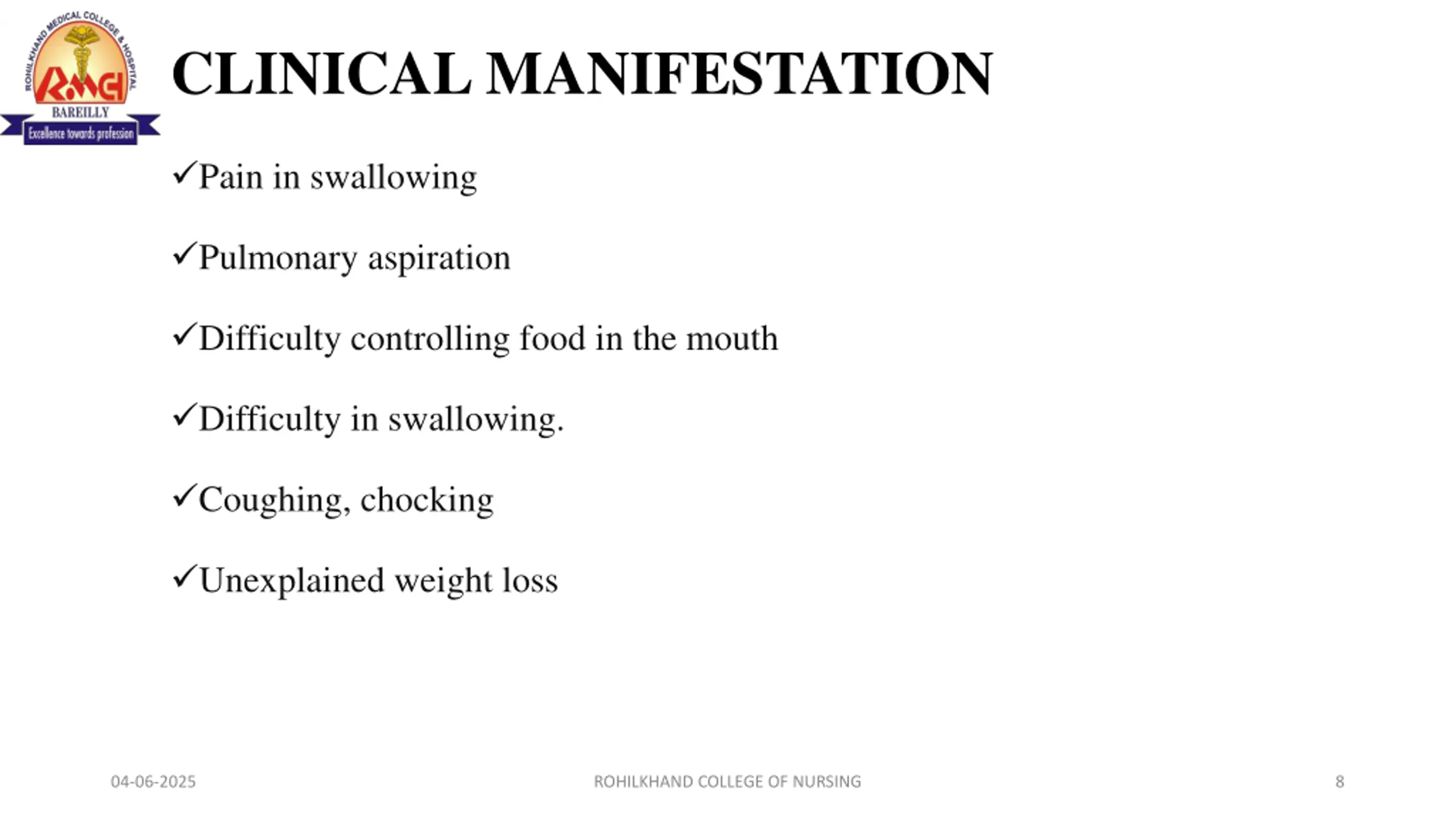 ROHILKHAND MEDICAL COLLEGE & HOSPITAL
RMCH
BAREILLY
Excellence towards profession

CLINICAL MANIFESTATION

✓Pain in swallowing

✓Pulmonary aspiration

✓Difficulty controlling food in the mouth

✓Difficulty in swallowing.

✓Coughing, chocking

✓Unexplained weight loss

04-06-2025 ROHILKHAND COLLEGE OF NURSING 8